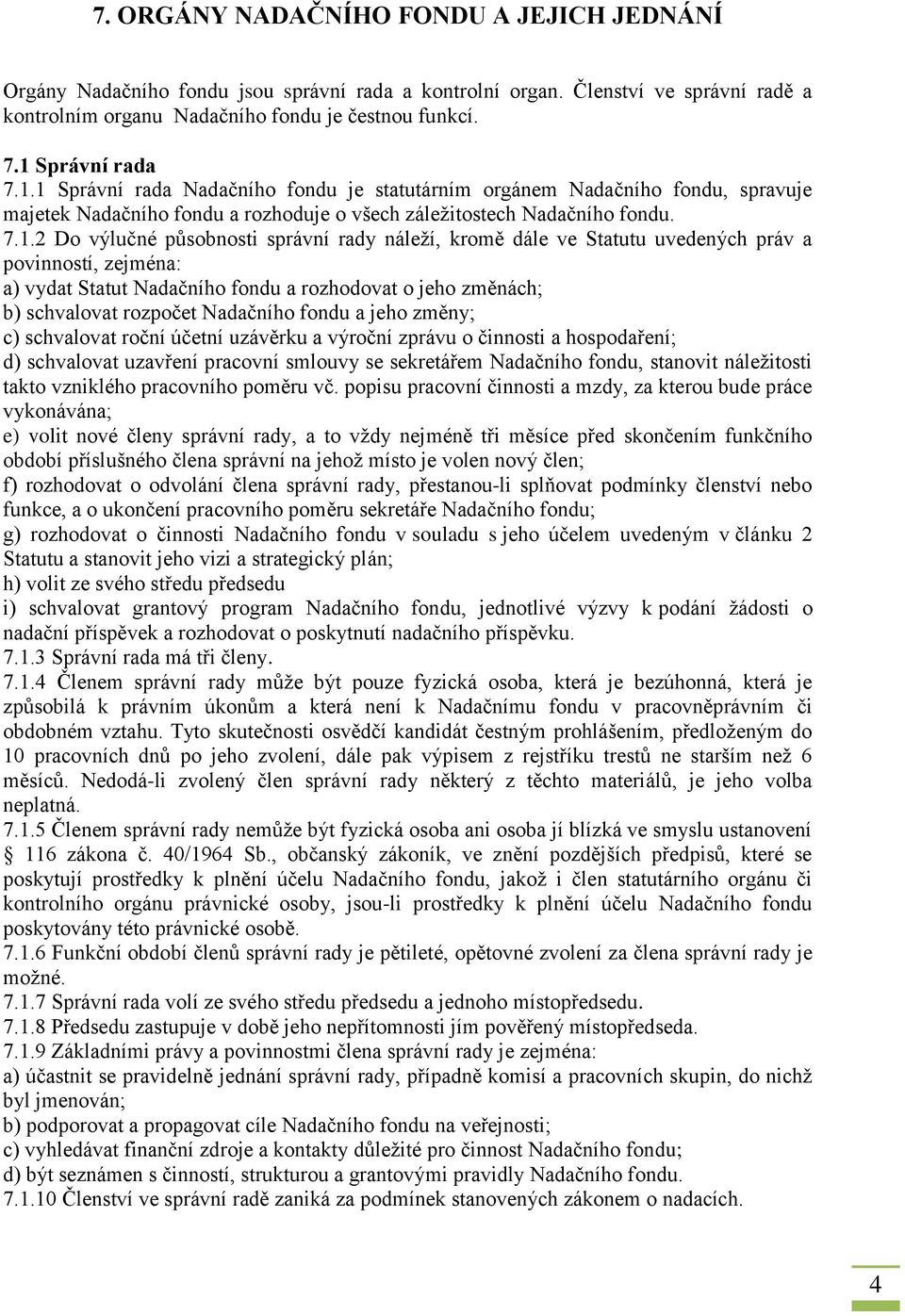 7. ORGÁNY NADAČNÍHO FONDU A JEJICH JEDNÁNÍ

Orgány Nadačního fondu jsou správní rada a kontrolní organ. Členství ve správní radě a kontrolním organu Nadačního fondu je čestnou funkcí.

7.1 Správní rada
7.1.1 Správní rada Nadačního fondu je statutárním orgánem Nadačního fondu, spravuje majetek Nadačního fondu a rozhoduje o všech záležitostech Nadačního fondu.
7.1.2 Do výlučné působnosti správní rady náleží, kromě dále ve Statutu uvedených práv a povinností, zejména:
a) vydat Statut Nadačního fondu a rozhodovat o jeho změnách;
b) schvalovat rozpočet Nadačního fondu a jeho změny;
c) schvalovat roční účetní uzávěrku a výroční zprávu o činnosti a hospodaření;
d) schvalovat uzavření pracovní smlouvy se sekretářem Nadačního fondu, stanovit náležitosti takto vzniklého pracovního poměru vč. popisu pracovní činnosti a mzdy, za kterou bude práce vykonávána;
e) volit nové členy správní rady, a to vždy nejméně tři měsíce před skončením funkčního období příslušného člena správní na jehož místo je volen nový člen;
f) rozhodovat o odvolání člena správní rady, přestanou-li splňovat podmínky členství nebo funkce, a o ukončení pracovního poměru sekretáře Nadačního fondu;
g) rozhodovat o činnosti Nadačního fondu v souladu s jeho účelem uvedeným v článku 2 Statutu a stanovit jeho vizi a strategický plán;
h) volit ze svého středu předsedu
i) schvalovat grantový program Nadačního fondu, jednotlivé výzvy k podání žádosti o nadační příspěvek a rozhodovat o poskytnutí nadačního příspěvku.
7.1.3 Správní rada má tři členy.
7.1.4 Členem správní rady může být pouze fyzická osoba, která je bezúhonná, která je způsobilá k právním úkonům a která není k Nadačnímu fondu v pracovněprávním či obdobném vztahu. Tyto skutečnosti osvědčí kandidát čestným prohlášením, předloženým do 10 pracovních dnů po jeho zvolení, dále pak výpisem z rejstříku trestů ne starším než 6 měsíců. Nedodá-li zvolený člen správní rady některý z těchto materiálů, je jeho volba neplatná.
7.1.5 Členem správní rady nemůže být fyzická osoba ani osoba jí blízká ve smyslu ustanovení § 116 zákona č. 40/1964 Sb., občanský zákoník, ve znění pozdějších předpisů, které se poskytují prostředky k plnění účelu Nadačního fondu, jakož i člen statutárního orgánu či kontrolního orgánu právnické osoby, jsou-li prostředky k plnění účelu Nadačního fondu poskytovány této právnické osobě.
7.1.6 Funkční období členů správní rady je pětileté, opětovné zvolení za člena správní rady je možné.
7.1.7 Správní rada volí ze svého středu předsedu a jednoho místopředsedu.
7.1.8 Předsedu zastupuje v době jeho nepřítomnosti jím pověřený místopředseda.
7.1.9 Základními právy a povinnostmi člena správní rady je zejména:
a) účastnit se pravidelně jednání správní rady, případně komisí a pracovních skupin, do nichž byl jmenován;
b) podporovat a propagovat cíle Nadačního fondu na veřejnosti;
c) vyhledávat finanční zdroje a kontakty důležité pro činnost Nadačního fondu;
d) být seznámen s činností, strukturou a grantovými pravidly Nadačního fondu.
7.1.10 Členství ve správní radě zaniká za podmínek stanovených zákonem o nadacích.

4